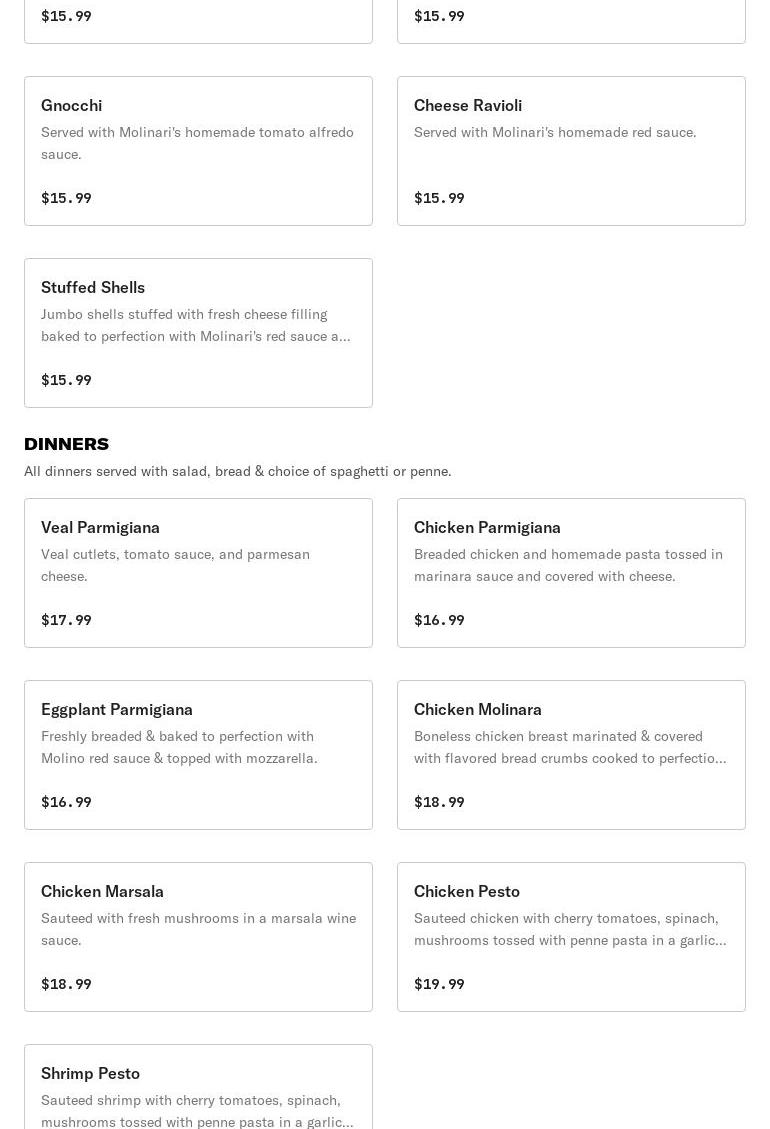 $15.99

$15.99

Gnocchi
Served with Molinari's homemade tomato alfredo sauce.

$15.99

Cheese Ravioli
Served with Molinari's homemade red sauce.

$15.99

Stuffed Shells
Jumbo shells stuffed with fresh cheese filling baked to perfection with Molinari's red sauce a...

$15.99

DINNERS
All dinners served with salad, bread & choice of spaghetti or penne.

Veal Parmigiana
Veal cutlets, tomato sauce, and parmesan cheese.

$17.99

Chicken Parmigiana
Breaded chicken and homemade pasta tossed in marinara sauce and covered with cheese.

$16.99

Eggplant Parmigiana
Freshly breaded & baked to perfection with Molino red sauce & topped with mozzarella.

$16.99

Chicken Molinara
Boneless chicken breast marinated & covered with flavored bread crumbs cooked to perfectio...

$18.99

Chicken Marsala
Sauteed with fresh mushrooms in a marsala wine sauce.

$18.99

Chicken Pesto
Sauteed chicken with cherry tomatoes, spinach, mushrooms tossed with penne pasta in a garlic...

$19.99

Shrimp Pesto
Sauteed shrimp with cherry tomatoes, spinach, mushrooms tossed with penne pasta in a garlic...